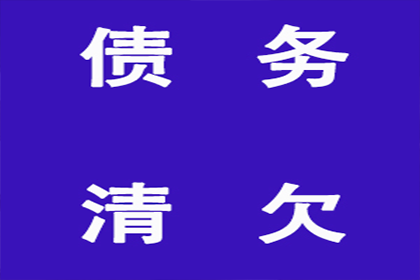 债 务

清 欠